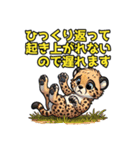 ひっくり返って
起き上がれない
ので遅れます